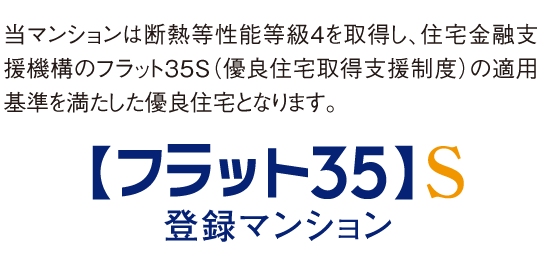 当マンションは断熱等性能等級4を取得し、住宅金融支援機構のフラット35S（優良住宅取得支援制度）の適用基準を満たした優良住宅となります。

【フラット35】S
登録マンション